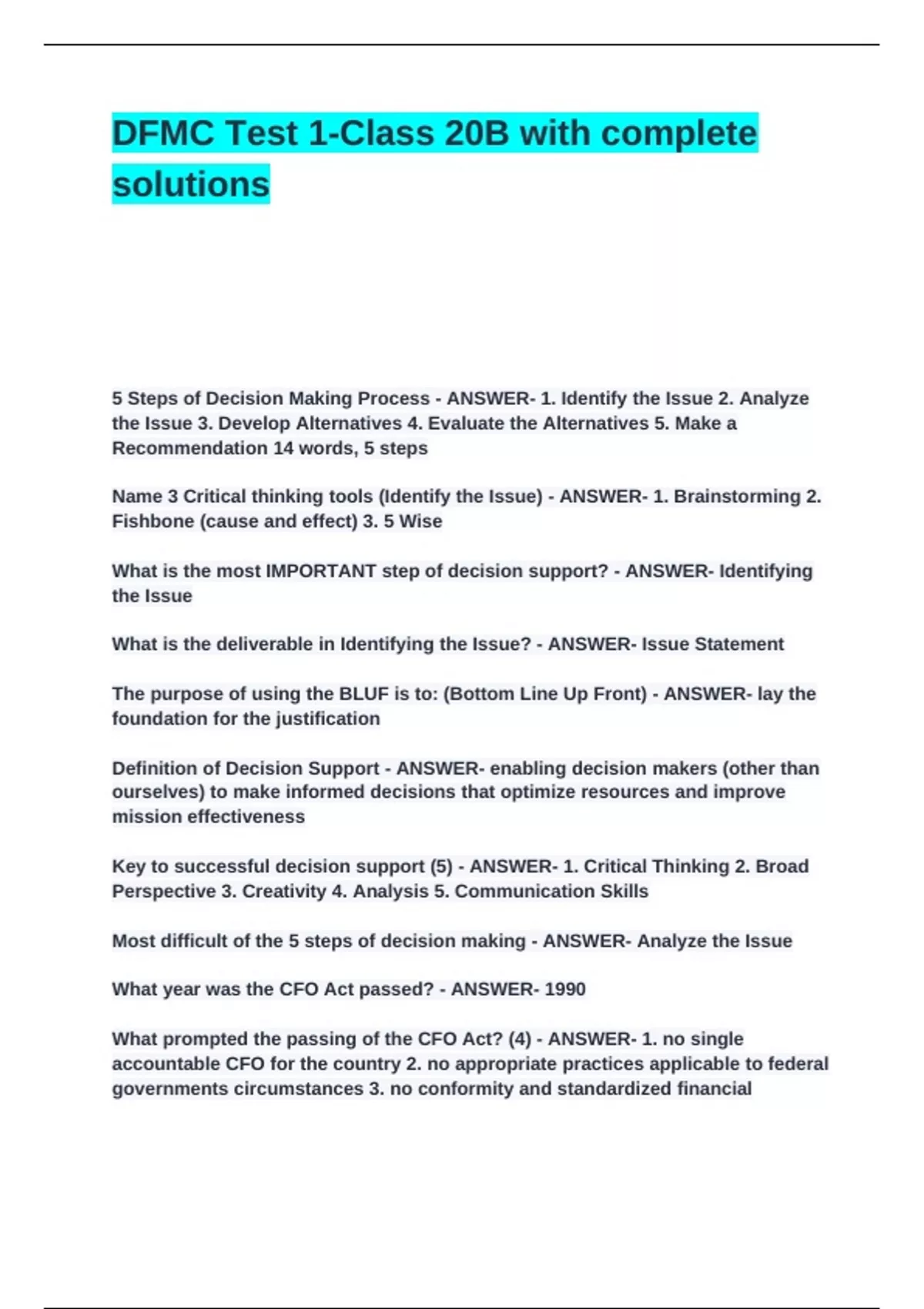 DFMC Test 1-Class 20B with complete solutions

5 Steps of Decision Making Process - ANSWER- 1. Identify the Issue 2. Analyze the Issue 3. Develop Alternatives 4. Evaluate the Alternatives 5. Make a Recommendation 14 words, 5 steps

Name 3 Critical thinking tools (Identify the Issue) - ANSWER- 1. Brainstorming 2. Fishbone (cause and effect) 3. 5 Wise

What is the most IMPORTANT step of decision support? - ANSWER- Identifying the Issue

What is the deliverable in Identifying the Issue? - ANSWER- Issue Statement

The purpose of using the BLUF is to: (Bottom Line Up Front) - ANSWER- lay the foundation for the justification

Definition of Decision Support - ANSWER- enabling decision makers (other than ourselves) to make informed decisions that optimize resources and improve mission effectiveness

Key to successful decision support (5) - ANSWER- 1. Critical Thinking 2. Broad Perspective 3. Creativity 4. Analysis 5. Communication Skills

Most difficult of the 5 steps of decision making - ANSWER- Analyze the Issue

What year was the CFO Act passed? - ANSWER- 1990

What prompted the passing of the CFO Act? (4) - ANSWER- 1. no single accountable CFO for the country 2. no appropriate practices applicable to federal governments circumstances 3. no conformity and standardized financial